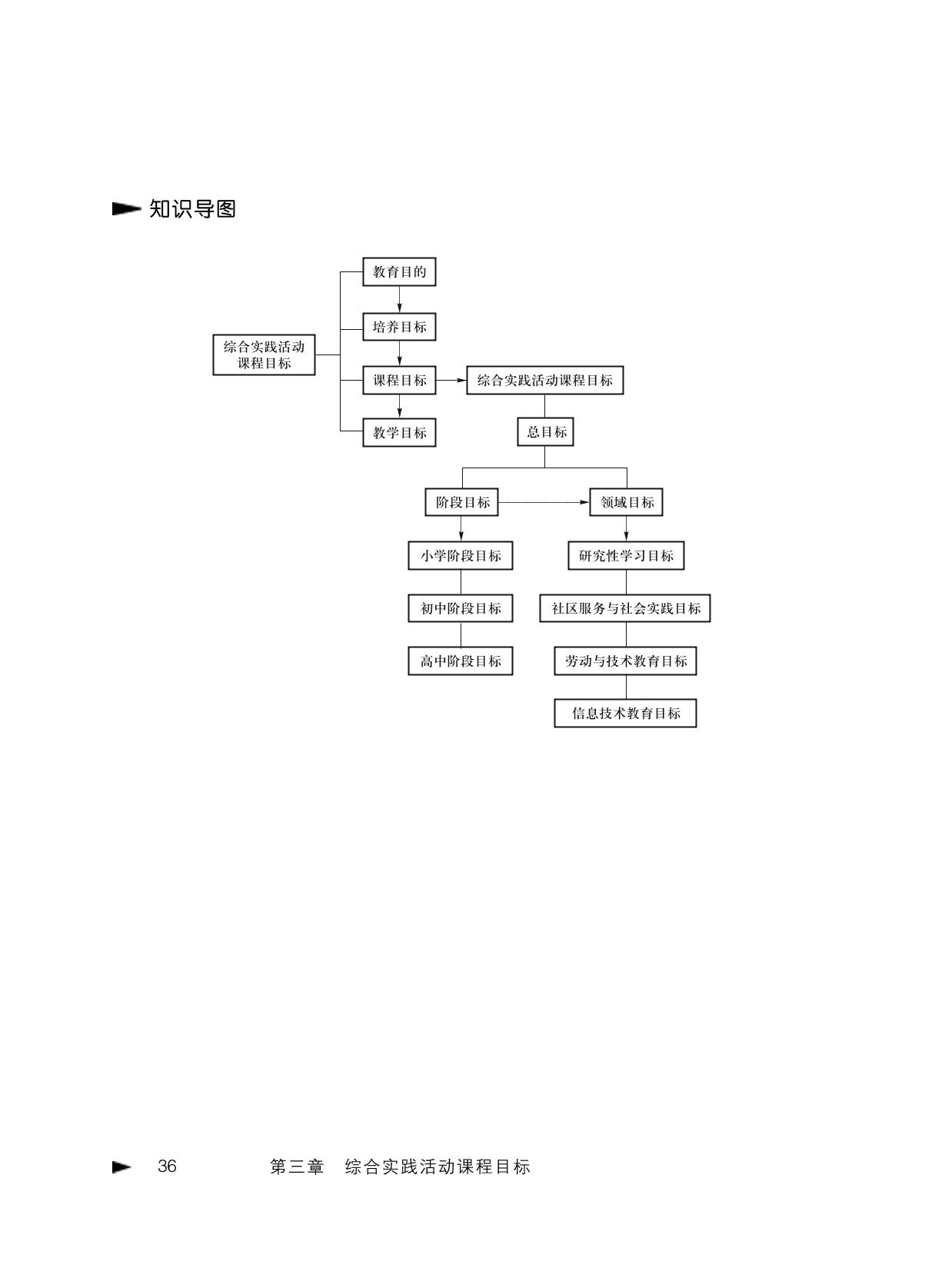 知识导图

综合实践活动课程目标

教育目的

培养目标

课程目标

教学目标

综合实践活动课程目标

总目标

阶段目标

领域目标

小学阶段目标

初中阶段目标

高中阶段目标

研究性学习目标

社区服务与社会实践目标

劳动与技术教育目标

信息技术教育目标

36　第三章　综合实践活动课程目标